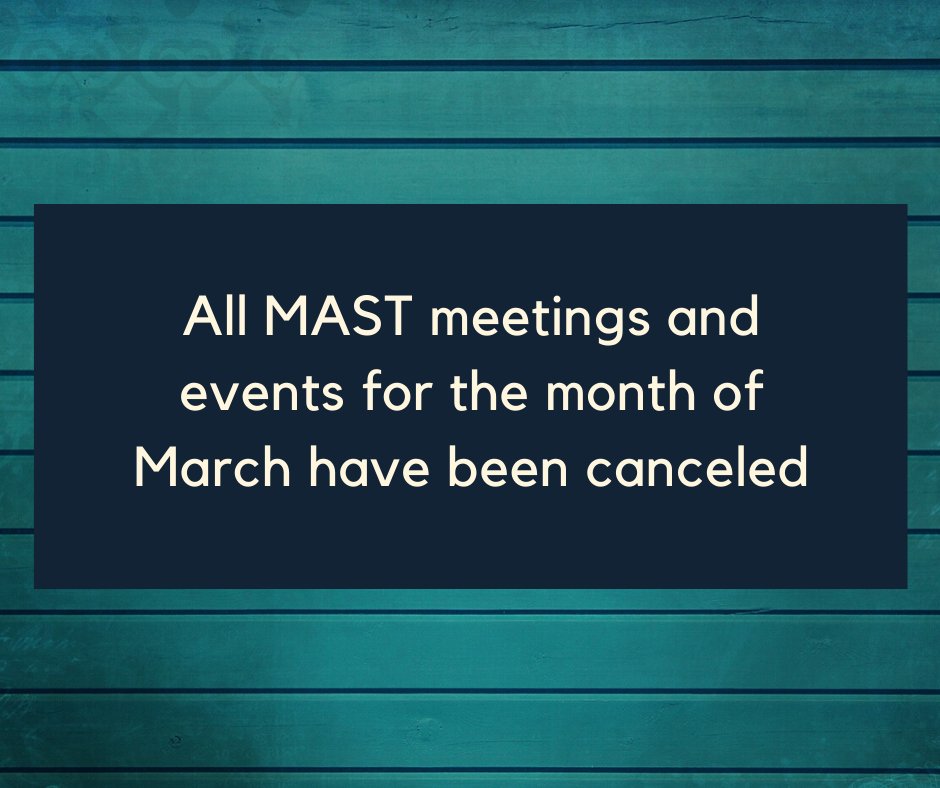 All MAST meetings and events for the month of March have been canceled